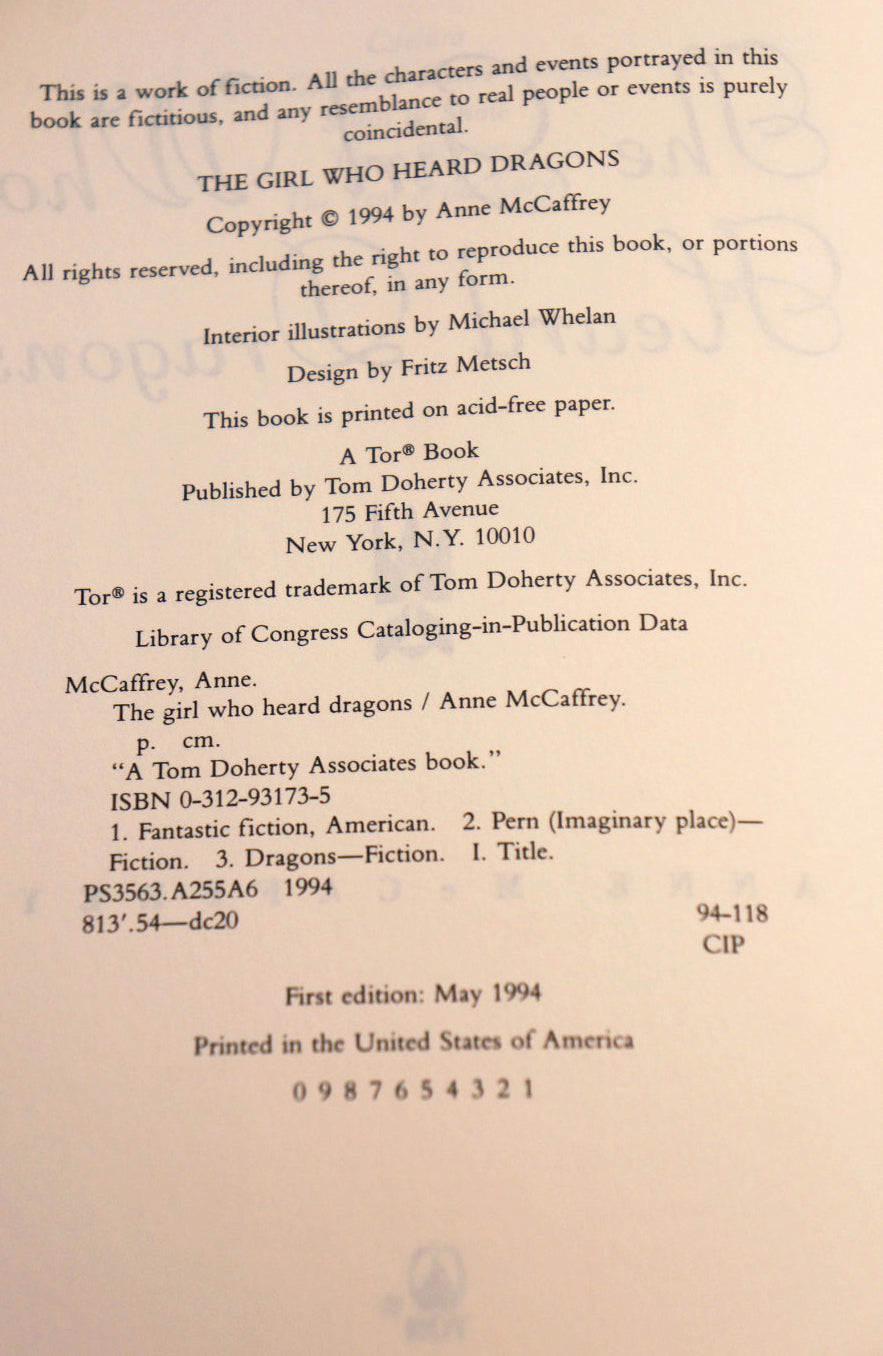 This is a work of fiction. All the characters and events portrayed in this book are fictitious, and any resemblance to real people or events is purely coincidental.

THE GIRL WHO HEARD DRAGONS

Copyright © 1994 by Anne McCaffrey

All rights reserved, including the right to reproduce this book, or portions thereof, in any form.

Interior illustrations by Michael Whelan

Design by Fritz Metsch

This book is printed on acid-free paper.

A Tor® Book
Published by Tom Doherty Associates, Inc.
175 Fifth Avenue
New York, N.Y. 10010

Tor® is a registered trademark of Tom Doherty Associates, Inc.

Library of Congress Cataloging-in-Publication Data

McCaffrey, Anne.
The girl who heard dragons / Anne McCaffrey.
p. cm.
"A Tom Doherty Associates book."
ISBN 0-312-93173-5
1. Fantastic fiction, American. 2. Pern (Imaginary place)—Fiction. 3. Dragons—Fiction. I. Title.
PS3563.A255A6 1994
813'.54—dc20 94-118
CIP

First edition: May 1994

Printed in the United States of America

0 9 8 7 6 5 4 3 2 1